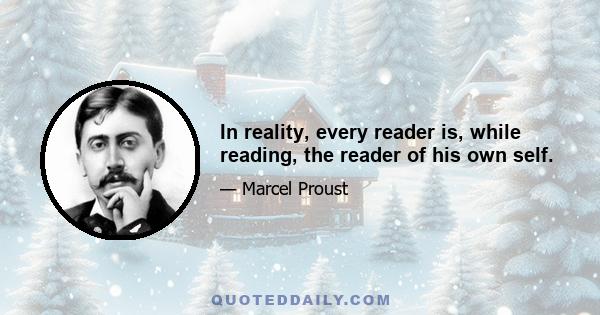 In reality, every reader is, while reading, the reader of his own self.

— Marcel Proust

QUOTEDDAILY.COM